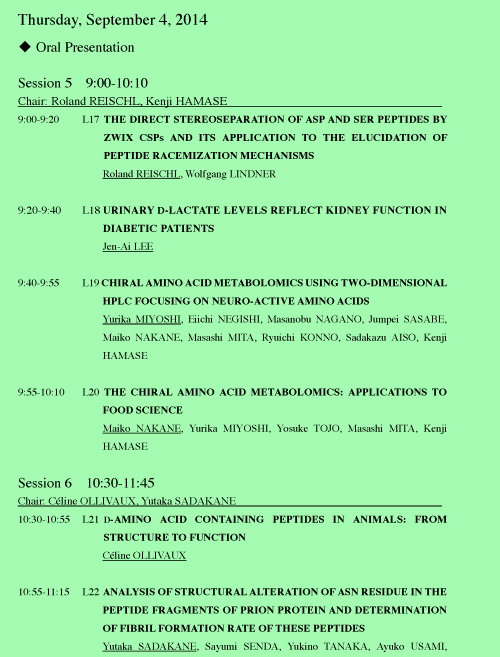 Thursday, September 4, 2014

◆ Oral Presentation

Session 5 9:00-10:10

Chair: Roland REISCHL, Kenji HAMASE

9:00-9:20 L17 THE DIRECT STEREOSEPARATION OF ASP AND SER PEPTIDES BY ZWIX CSPs AND ITS APPLICATION TO THE ELUCIDATION OF PEPTIDE RACEMIZATION MECHANISMS

Roland REISCHL, Wolfgang LINDNER

9:20-9:40 L18 URINARY D-LACTATE LEVELS REFLECT KIDNEY FUNCTION IN DIABETIC PATIENTS

Jen-Ai LEE

9:40-9:55 L19 CHIRAL AMINO ACID METABOLOMICS USING TWO-DIMENSIONAL HPLC FOCUSING ON NEURO-ACTIVE AMINO ACIDS

Yurika MIYOSHI, Eiichi NEGISHI, Masanobu NAGANO, Jumpei SASABE, Maiko NAKANE, Masashi MITA, Ryuichi KONNO, Sadakazu AISO, Kenji HAMASE

9:55-10:10 L20 THE CHIRAL AMINO ACID METABOLOMICS: APPLICATIONS TO FOOD SCIENCE

Maiko NAKANE, Yurika MIYOSHI, Yosuke TOJO, Masashi MITA, Kenji HAMASE

Session 6 10:30-11:45

Chair: Céline OLLIVAUX, Yutaka SADAKANE

10:30-10:55 L21 D-AMINO ACID CONTAINING PEPTIDES IN ANIMALS: FROM STRUCTURE TO FUNCTION

Céline OLLIVAUX

10:55-11:15 L22 ANALYSIS OF STRUCTURAL ALTERATION OF ASN RESIDUE IN THE PEPTIDE FRAGMENTS OF PRION PROTEIN AND DETERMINATION OF FIBRIL FORMATION RATE OF THESE PEPTIDES

Yutaka SADAKANE, Sayumi SENDA, Yukino TANAKA, Ayuko USAMI,